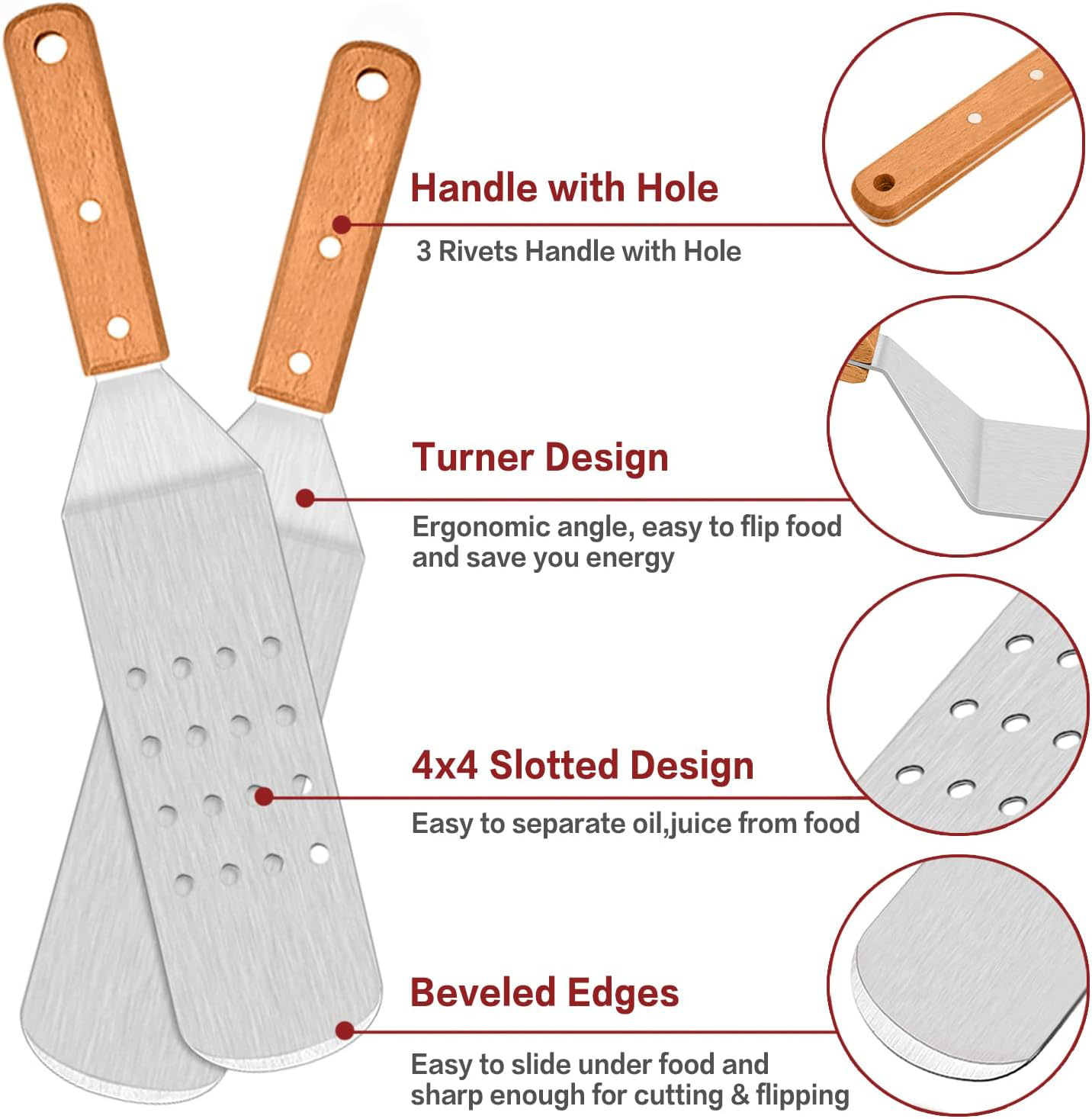 Handle with Hole

3 Rivets Handle with Hole

Turner Design

Ergonomic angle, easy to flip food and save you energy

4x4 Slotted Design

Easy to separate oil,juice from food

Beveled Edges

Easy to slide under food and sharp enough for cutting & flipping